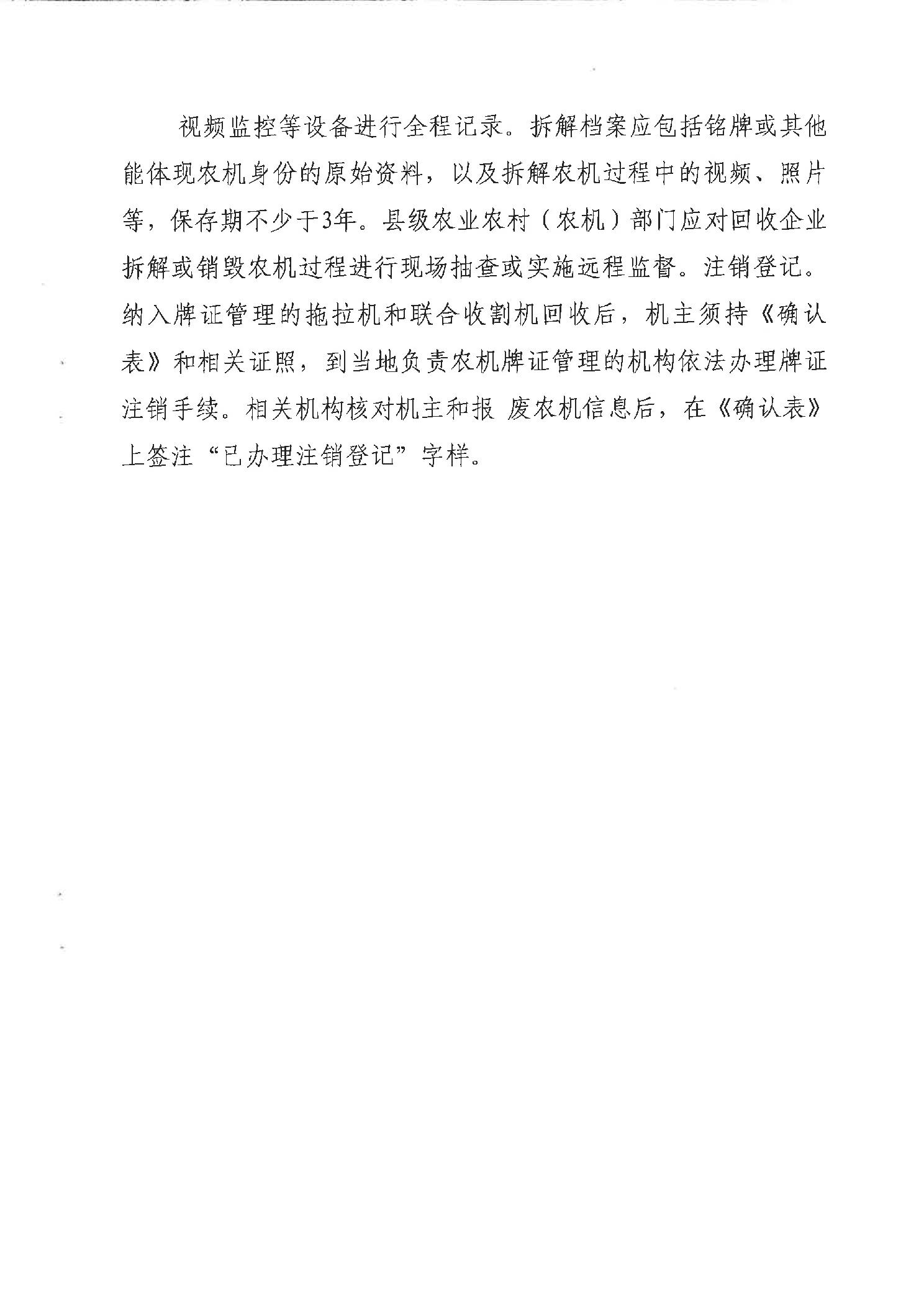 视频监控等设备进行全程记录。拆解档案应包括铭牌或其他能体现农机身份的原始资料，以及拆解农机过程中的视频、照片等，保存期不少于3年。县级农业农村（农机）部门应对回收企业拆解或销毁农机过程进行现场抽查或实施远程监督。注销登记。纳入牌证管理的拖拉机和联合收割机回收后，机主须持《确认表》和相关证照，到当地负责农机牌证管理的机构依法办理牌证注销手续。相关机构核对机主和报 废农机信息后，在《确认表》上签注“已办理注销登记”字样。